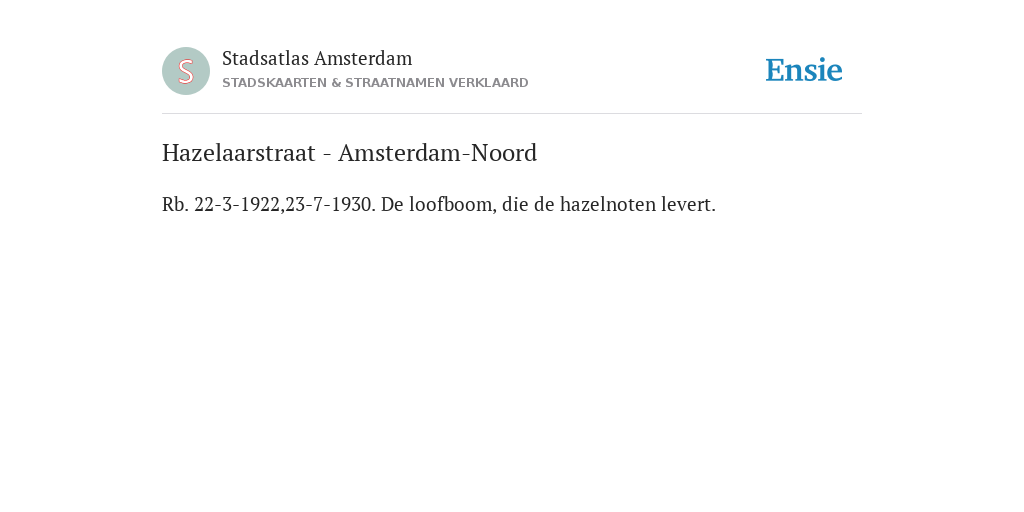 S

Stadsatlas Amsterdam
STADSKAARTEN & STRAATNAMEN VERKLAARD

Ensie

Hazelaarstraat - Amsterdam-Noord

Rb. 22-3-1922,23-7-1930. De loofboom, die de hazelnoten levert.